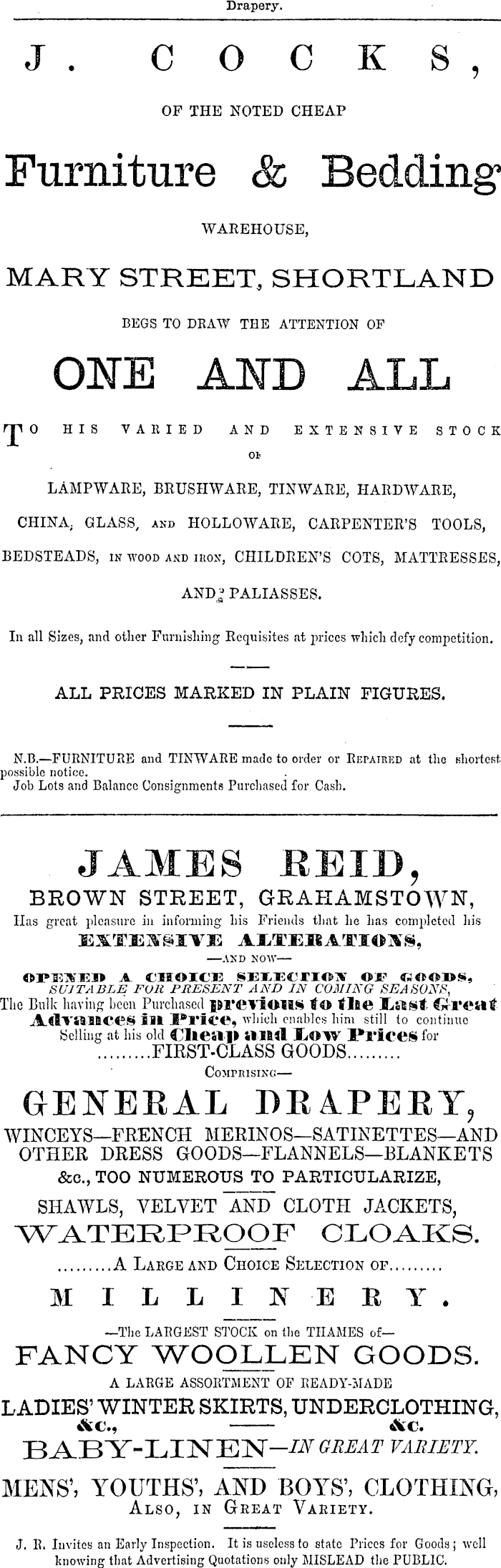 Drapery.

J. COCKS,

OF THE NOTED CHEAP

Furniture & Bedding

WAREHOUSE,

MARY STREET, SHORTLAND

BEGS TO DRAW THE ATTENTION OF

ONE AND ALL

TO HIS VARIED AND EXTENSIVE STOCK OF

LAMPWARE, BRUSHWARE, TINWARE, HARDWARE,

CHINA, GLASS, AND HOLLOWARE, CARPENTER'S TOOLS,

BEDSTEADS, IN WOOD AND IRON, CHILDREN'S COTS, MATTRESSES,

AND PALIASSES.

In all Sizes, and other Furnishing Requisites at prices which defy competition.

ALL PRICES MARKED IN PLAIN FIGURES.

N.B.—FURNITURE and TINWARE made to order or REPAIRED at the shortest possible notice.
Job Lots and Balance Consignments Purchased for Cash.

JAMES REID,
BROWN STREET, GRAHAMSTOWN,
Has great pleasure in informing his Friends that he has completed his
EXTENSIVE ALTERATIONS,
—AND NOW—
OPENED A CHOICE SELECTION OF GOODS,
SUITABLE FOR PRESENT AND IN COMING SEASONS,
The Bulk having been Purchased previous to the Last Great Advances in Price, which enables him still to continue Selling at his old Cheap and Low Prices for
.........FIRST-CLASS GOODS.........
COMPRISING—
GENERAL DRAPERY,
WINCEYS—FRENCH MERINOS—SATINETTES—AND OTHER DRESS GOODS—FLANNELS—BLANKETS &c., TOO NUMEROUS TO PARTICULARIZE,
SHAWLS, VELVET AND CLOTH JACKETS,
WATERPROOF CLOAKS.
.........A LARGE AND CHOICE SELECTION OF.........
MILLINERY.
—The LARGEST STOCK on the THAMES of—
FANCY WOOLLEN GOODS.
A LARGE ASSORTMENT OF READY-MADE
LADIES' WINTER SKIRTS, UNDERCLOTHING,
&c., &c.
BABY-LINEN—IN GREAT VARIETY.
MENS', YOUTHS', AND BOYS', CLOTHING,
ALSO, IN GREAT VARIETY.

J. R. Invites an Early Inspection. It is useless to state Prices for Goods; well knowing that Advertising Quotations only MISLEAD the PUBLIC.